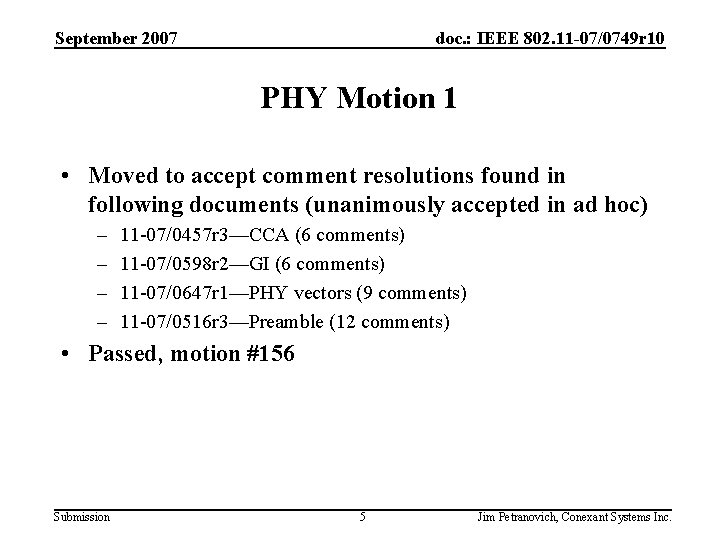 September 2007

doc.: IEEE 802.11-07/0749r10

PHY Motion 1

• Moved to accept comment resolutions found in following documents (unanimously accepted in ad hoc)
– 11-07/0457r3—CCA (6 comments)
– 11-07/0598r2—GI (6 comments)
– 11-07/0647r1—PHY vectors (9 comments)
– 11-07/0516r3—Preamble (12 comments)
• Passed, motion #156

Submission

5

Jim Petranovich, Conexant Systems Inc.